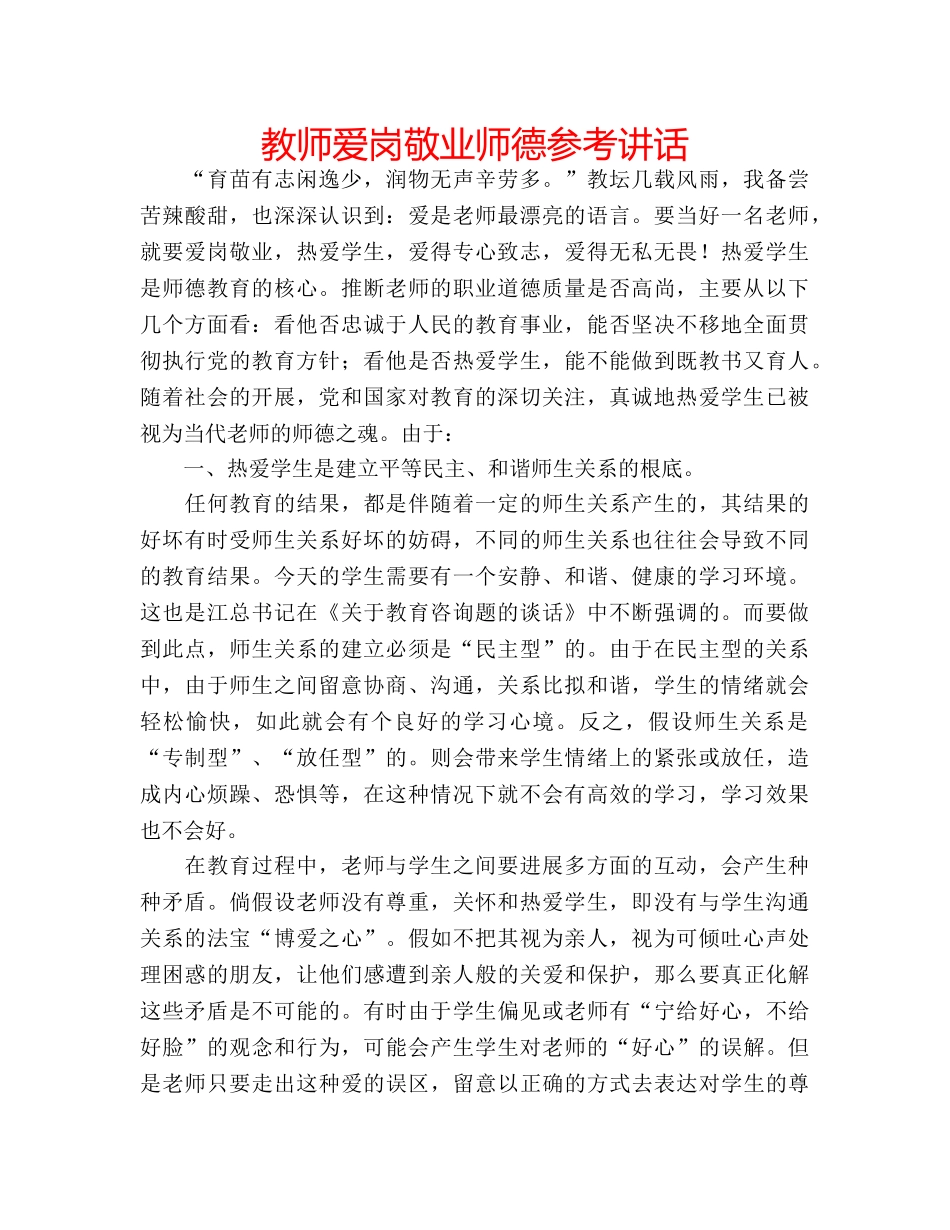 教师爱岗敬业师德参考讲话

“育苗有志闲逸少，润物无声辛劳多。”教坛几载风雨，我备尝苦辣酸甜，也深深认识到：爱是老师最漂亮的语言。要当好一名老师，就要爱岗敬业，热爱学生，爱得专心致志，爱得无私无畏！热爱学生是师德教育的核心。推断老师的职业道德质量是否高尚，主要从以下几个方面看：看他否忠诚于人民的教育事业，能否坚决不移地全面贯彻执行党的教育方针；看他是否热爱学生，能不能做到既教书又育人。随着社会的开展，党和国家对教育的深切关注，真诚地热爱学生已被视为当代老师的师德之魂。由于：

一、热爱学生是建立平等民主、和谐师生关系的根底。

任何教育的结果，都是伴随着一定的师生关系产生的，其结果的好坏有时受师生关系好坏的妨碍，不同的师生关系也往往会导致不同的教育结果。今天的学生需要有一个安静、和谐、健康的学习环境。这也是江总书记在《关于教育咨询题的谈话》中不断强调的。而要做到此点，师生关系的建立必须是“民主型”的。由于在民主型的关系中，由于师生之间留意协商、沟通，关系比拟和谐，学生的情绪就会轻松愉快，如此就会有个良好的学习心境。反之，假设师生关系是“专制型”、“放任型”的。则会带来学生情绪上的紧张或放任，造成内心烦躁、恐惧等，在这种情况下就不会有高效的学习，学习效果也不会好。

在教育过程中，老师与学生之间要进展多方面的互动，会产生种种矛盾。倘假设老师没有尊重，关怀和热爱学生，即没有与学生沟通关系的法宝“博爱之心”。假如不把其视为亲人，视为可倾吐心声处理困惑的朋友，让他们感遭到亲人般的关爱和保护，那么要真正化解这些矛盾是不可能的。有时由于学生偏见或老师有“宁给好心，不给好脸”的观念和行为，可能会产生学生对老师的“好心”的误解。但是老师只要走出这种爱的误区，留意以正确的方式去表达对学生的尊